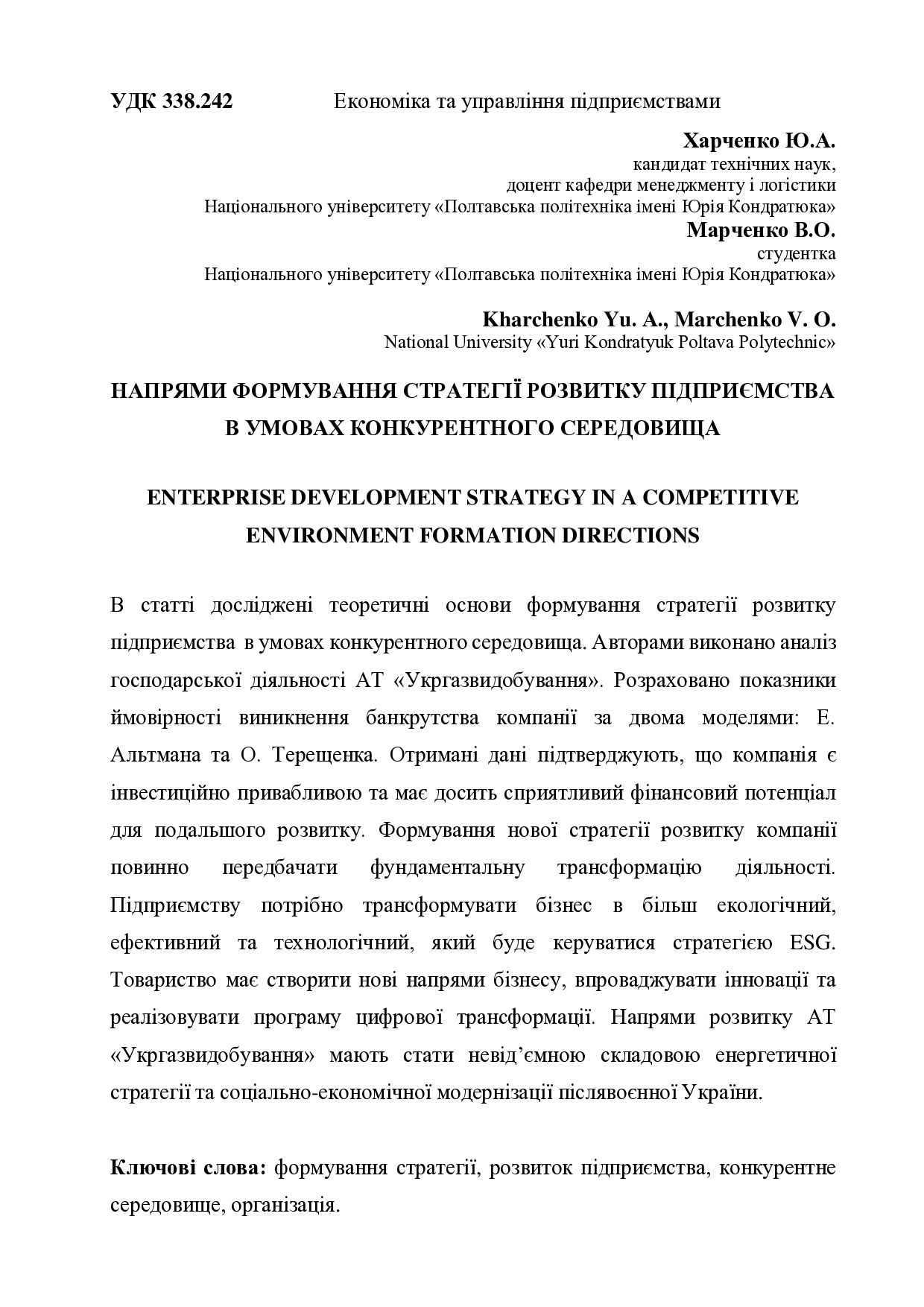 УДК 338.242 Економіка та управління підприємствами

Харченко Ю.А.
кандидат технічних наук,
доцент кафедри менеджменту і логістики
Національного університету «Полтавська політехніка імені Юрія Кондратюка»
Марченко В.О.
студентка
Національного університету «Полтавська політехніка імені Юрія Кондратюка»

Kharchenko Yu. A., Marchenko V. O.
National University «Yuri Kondratyuk Poltava Polytechnic»

НАПРЯМИ ФОРМУВАННЯ СТРАТЕГІЇ РОЗВИТКУ ПІДПРИЄМСТВА В УМОВАХ КОНКУРЕНТНОГО СЕРЕДОВИЩА

ENTERPRISE DEVELOPMENT STRATEGY IN A COMPETITIVE ENVIRONMENT FORMATION DIRECTIONS

В статті досліджені теоретичні основи формування стратегії розвитку підприємства в умовах конкурентного середовища. Авторами виконано аналіз господарської діяльності АТ «Укргазвидобування». Розраховано показники ймовірності виникнення банкрутства компанії за двома моделями: Е. Альтмана та О. Терещенка. Отримані дані підтверджують, що компанія є інвестиційно привабливою та має досить сприятливий фінансовий потенціал для подальшого розвитку. Формування нової стратегії розвитку компанії повинно передбачати фундаментальну трансформацію діяльності. Підприємству потрібно трансформувати бізнес в більш екологічний, ефективний та технологічний, який буде керуватися стратегією ESG. Товариство має створити нові напрями бізнесу, впроваджувати інновації та реалізовувати програму цифрової трансформації. Напрями розвитку АТ «Укргазвидобування» мають стати невід’ємною складовою енергетичної стратегії та соціально-економічної модернізації післявоєнної України.

Ключові слова: формування стратегії, розвиток підприємства, конкурентне середовище, організація.